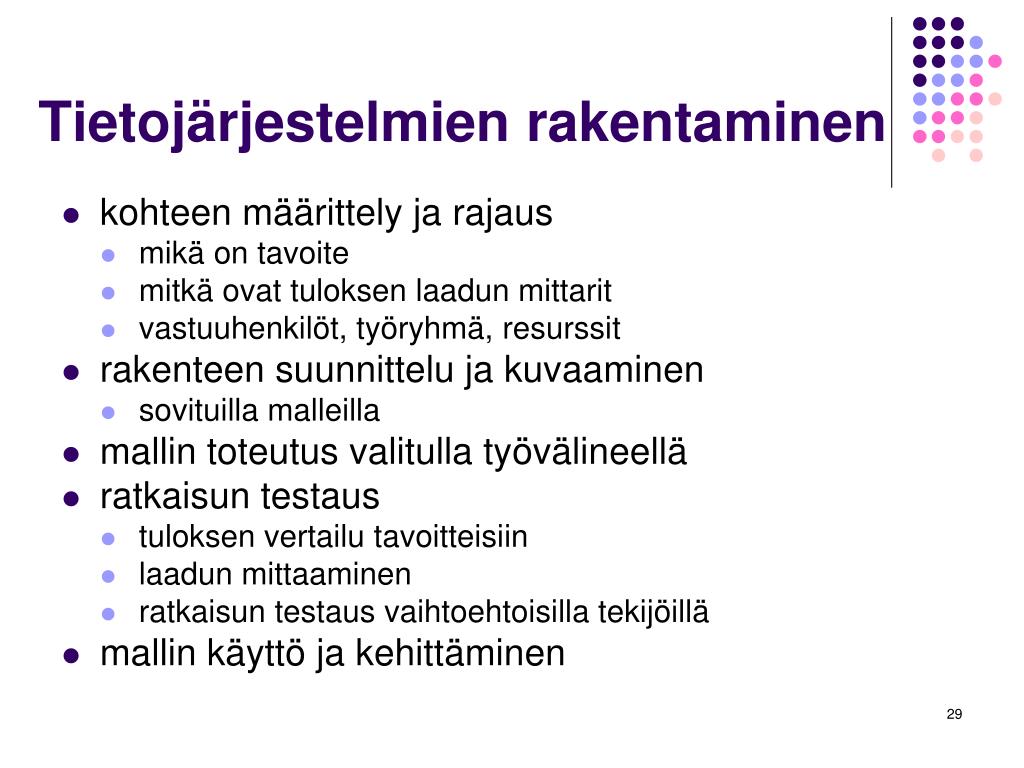 Tietojärjestelmien rakentaminen

- kohteen määrittely ja rajaus
  - mikä on tavoite
  - mitkä ovat tuloksen laadun mittarit
  - vastuuhenkilöt, työryhmä, resurssit
- rakenteen suunnittelu ja kuvaaminen
  - sovituilla malleilla
- mallin toteutus valitulla työvälineellä
- ratkaisun testaus
  - tuloksen vertailu tavoitteisiin
  - laadun mittaaminen
  - ratkaisun testaus vaihtoehtoisilla tekijöillä
- mallin käyttö ja kehittäminen

29